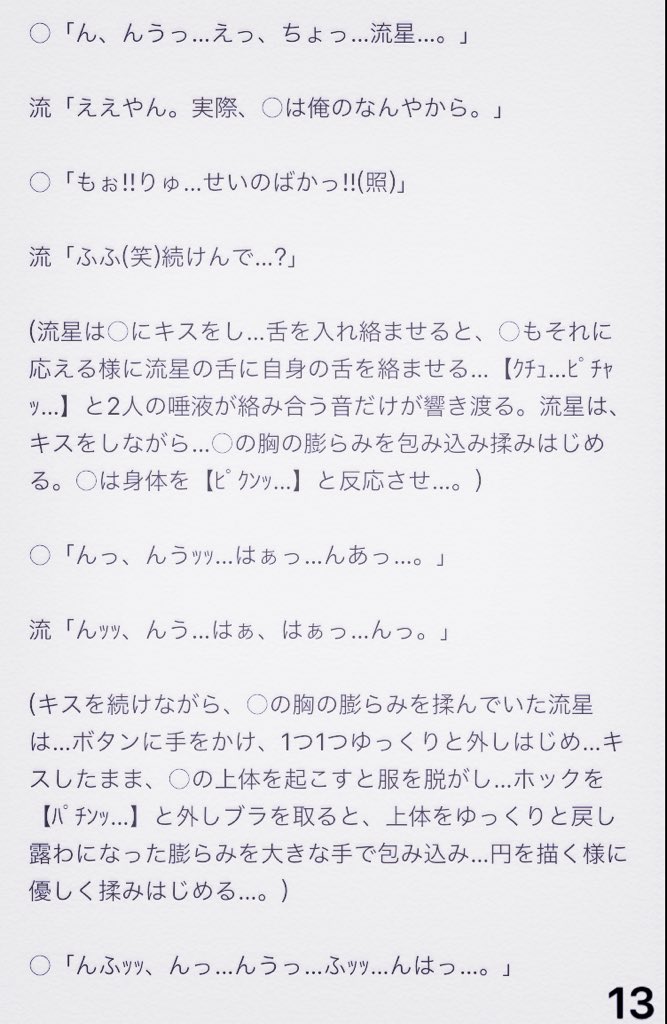 ○「ん、んうっ…えっ、ちょっ…流星…。」

流「ええやん。実際、○は俺のなんやから。」

○「もぉ!!りゅ…せいのばかっ!!(照)」

流「ふふ(笑)続けんで…?」

(流星は○にキスをし…舌を入れ絡ませると、○もそれに応える様に流星の舌に自身の舌を絡ませる…【ｸﾁｭ…ﾋﾟﾁｬｯ…】と2人の唾液が絡み合う音だけが響き渡る。流星は、キスをしながら…○の胸の膨らみを包み込み揉みはじめる。○は身体を【ﾋﾟｸﾝｯ…】と反応させ…。)

○「んっ、んうｯｯ…はぁっ…んあっ…。」

流「んｯｯ、んう…はぁ、はぁっ…んっ。」

(キスを続けながら、○の胸の膨らみを揉んでいた流星は…ボタンに手をかけ、1つ1つゆっくりと外しはじめ…キスしたまま、○の上体を起こすと服を脱がし…ホックを【ﾊﾟﾁﾝｯ…】と外しブラを取ると、上体をゆっくりと戻し露わになった膨らみを大きな手で包み込み…円を描く様に優しく揉みはじめる…。)

○「んふｯｯ、んっ…んうっ…ふｯｯ…んはっ…。」

13